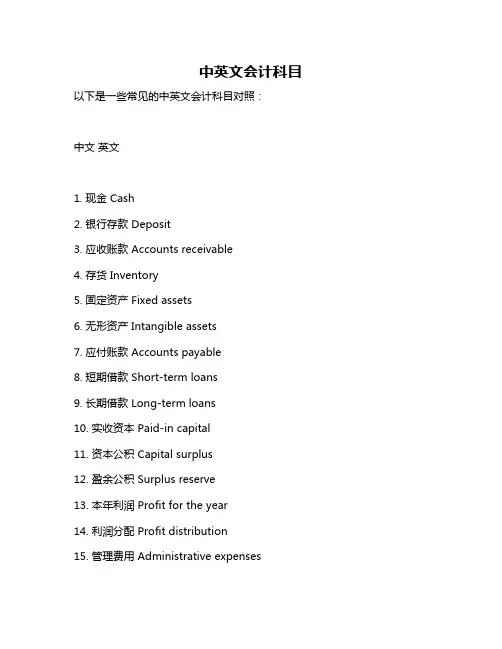 中英文会计科目

以下是一些常见的中英文会计科目对照：

中文 英文

1. 现金 Cash

2. 银行存款 Deposit

3. 应收账款 Accounts receivable

4. 存货 Inventory

5. 固定资产 Fixed assets

6. 无形资产 Intangible assets

7. 应付账款 Accounts payable

8. 短期借款 Short-term loans

9. 长期借款 Long-term loans

10. 实收资本 Paid-in capital

11. 资本公积 Capital surplus

12. 盈余公积 Surplus reserve

13. 本年利润 Profit for the year

14. 利润分配 Profit distribution

15. 管理费用 Administrative expenses